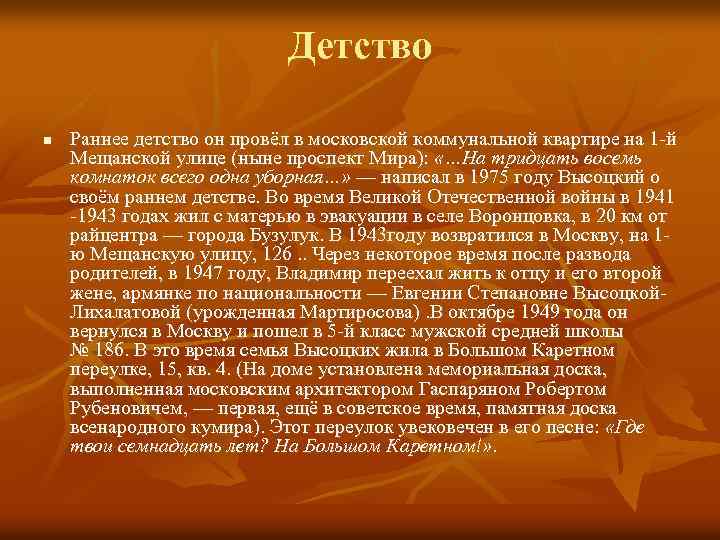 Детство

Раннее детство он провёл в московской коммунальной квартире на 1-й Мещанской улице (ныне проспект Мира): «...На тридцать восемь комнаток всего одна уборная...» — написал в 1975 году Высоцкий о своём раннем детстве. Во время Великой Отечественной войны в 1941 -1943 годах жил с матерью в эвакуации в селе Воронцовка, в 20 км от райцентра — города Бузулук. В 1943году возвратился в Москву, на 1-ю Мещанскую улицу, 126 .. Через некоторое время после развода родителей, в 1947 году, Владимир переехал жить к отцу и его второй жене, армянке по национальности — Евгении Степановне Высоцкой-Лихалатовой (урожденная Мартиросова) .В октябре 1949 года он вернулся в Москву и пошел в 5-й класс мужской средней школы № 186. В это время семья Высоцких жила в Большом Каретном переулке, 15, кв. 4. (На доме установлена мемориальная доска, выполненная московским архитектором Гаспаряном Робертом Рубеновичем, — первая, ещё в советское время, памятная доска всенародного кумира). Этот переулок увековечен в его песне: «Где твои семнадцать лет? На Большом Каретном!».